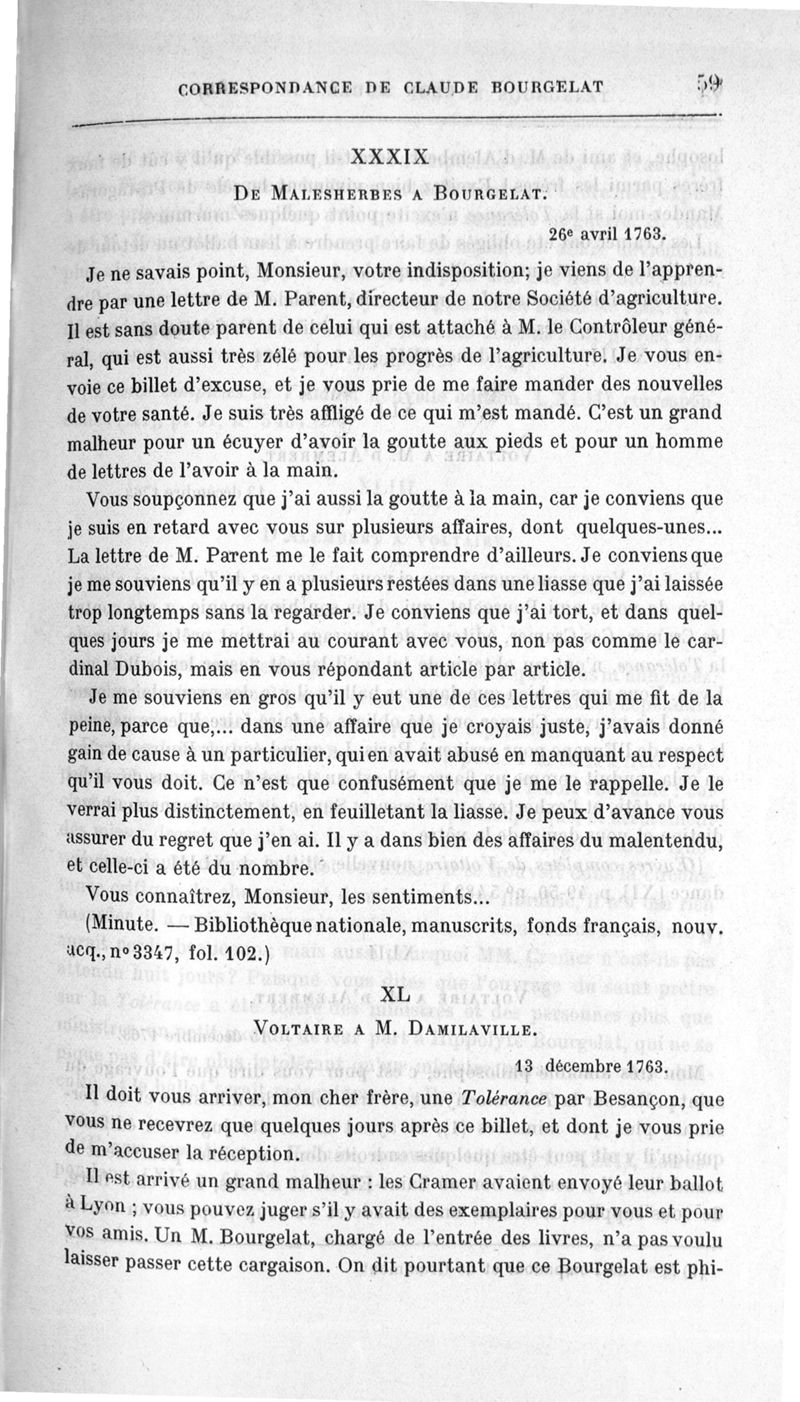 CORRESPONDANCE DE CLAUDE BOURGELAT 59

XXXIX

DE MALESHERBES A BOURGELAT.

26e avril 1763.

Je ne savais point, Monsieur, votre indisposition; je viens de l'apprendre par une lettre de M. Parent, directeur de notre Société d'agriculture. Il est sans doute parent de celui qui est attaché à M. le Contrôleur général, qui est aussi très zélé pour les progrès de l'agriculture. Je vous envoie ce billet d'excuse, et je vous prie de me faire mander des nouvelles de votre santé. Je suis très affligé de ce qui m'est mandé. C'est un grand malheur pour un écuyer d'avoir la goutte aux pieds et pour un homme de lettres de l'avoir à la main.

Vous soupçonnez que j'ai aussi la goutte à la main, car je conviens que je suis en retard avec vous sur plusieurs affaires, dont quelques-unes... La lettre de M. Parent me le fait comprendre d'ailleurs. Je conviens que je me souviens qu'il y en a plusieurs restées dans une liasse que j'ai laissée trop longtemps sans la regarder. Je conviens que j'ai tort, et dans quelques jours je me mettrai au courant avec vous, non pas comme le cardinal Dubois, mais en vous répondant article par article.

Je me souviens en gros qu'il y eut une de ces lettres qui me fit de la peine, parce que,... dans une affaire que je croyais juste, j'avais donné gain de cause à un particulier, qui en avait abusé en manquant au respect qu'il vous doit. Ce n'est que confusément que je me le rappelle. Je le verrai plus distinctement, en feuilletant la liasse. Je peux d'avance vous assurer du regret que j'en ai. Il y a dans bien des affaires du malentendu, et celle-ci a été du nombre.

Vous connaîtrez, Monsieur, les sentiments...

(Minute. — Bibliothèque nationale, manuscrits, fonds français, nouv. acq., no 3347, fol. 102.)

XL

VOLTAIRE A M. DAMILAVILLE.

13 décembre 1763.

Il doit vous arriver, mon cher frère, une Tolérance par Besançon, que vous ne recevrez que quelques jours après ce billet, et dont je vous prie de m'accuser la réception.

Il est arrivé un grand malheur : les Cramer avaient envoyé leur ballot à Lyon ; vous pouvez juger s'il y avait des exemplaires pour vous et pour vos amis. Un M. Bourgelat, chargé de l'entrée des livres, n'a pas voulu laisser passer cette cargaison. On dit pourtant que ce Bourgelat est phi-